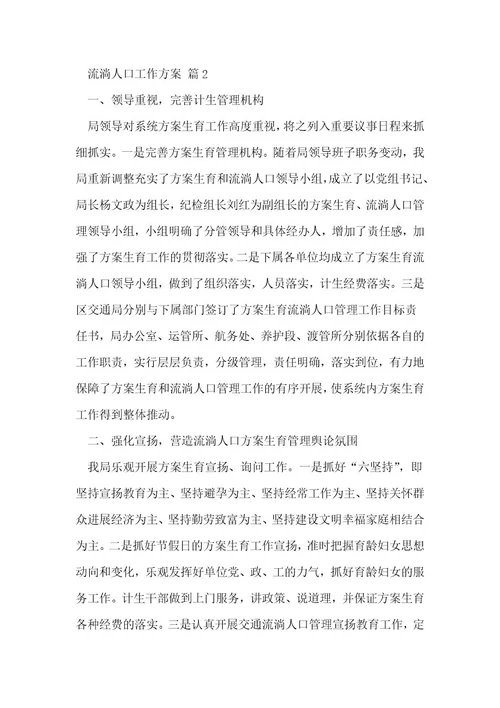 流淌人口工作方案 篇 2

一、领导重视，完善计生管理机构

局领导对系统方案生育工作高度重视，将之列入重要议事日程来抓细抓实。一是完善方案生育管理机构。随着局领导班子职务变动，我局重新调整充实了方案生育和流淌人口领导小组，成立了以党组书记、局长杨文政为组长，纪检组长刘红为副组长的方案生育、流淌人口管理领导小组，小组明确了分管领导和具体经办人，增加了责任感，加强了方案生育工作的贯彻落实。二是下属各单位均成立了方案生育流淌人口领导小组，做到了组织落实，人员落实，计生经费落实。三是区交通局分别与下属部门签订了方案生育流淌人口管理工作目标责任书，局办公室、运管所、航务处、养护段、渡管所分别依据各自的工作职责，实行层层负责，分级管理，责任明确，落实到位，有力地保障了方案生育和流淌人口管理工作的有序开展，使系统内方案生育工作得到整体推动。

二、强化宣扬，营造流淌人口方案生育管理舆论氛围

我局乐观开展方案生育宣扬、询问工作。一是抓好“六坚持”，即坚持宣扬教育为主、坚持避孕为主、坚持经常工作为主、坚持关怀群众进展经济为主、坚持勤劳致富为主、坚持建设文明幸福家庭相结合为主。二是抓好节假日的方案生育工作宣扬，准时把握育龄妇女思想动向和变化，乐观发挥好单位党、政、工的力气，抓好育龄妇女的服务工作。计生干部做到上门服务，讲政策、说道理，并保证方案生育各种经费的落实。三是认真开展交通流淌人口管理宣扬教育工作，定